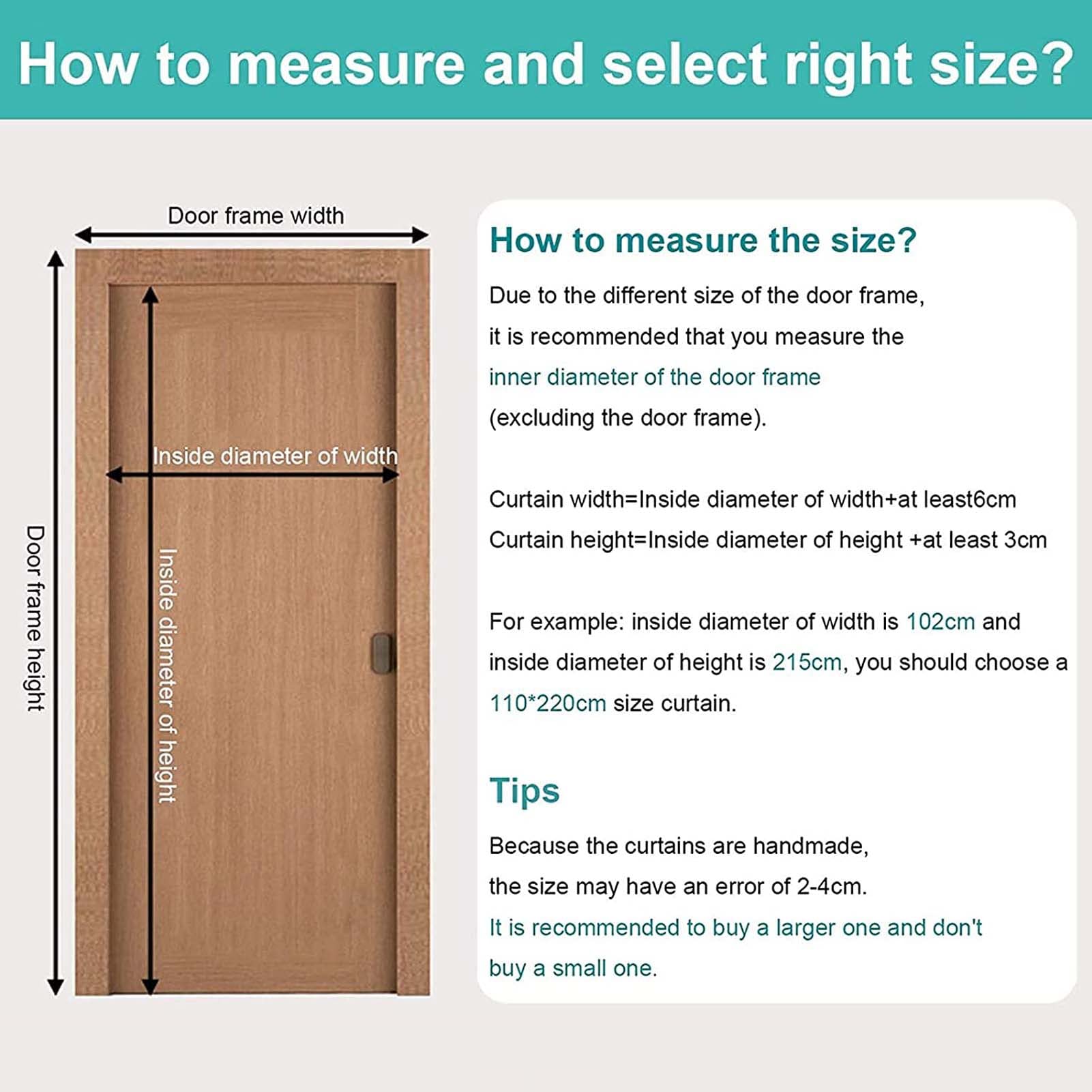 How to measure and select right size?

Door frame width

Door frame height

Inside diameter of width

Inside diameter of height

How to measure the size?

Due to the different size of the door frame, it is recommended that you measure the inner diameter of the door frame (excluding the door frame).

Curtain width=Inside diameter of width+at least6cm
Curtain height=Inside diameter of height +at least 3cm

For example: inside diameter of width is 102cm and inside diameter of height is 215cm, you should choose a 110*220cm size curtain.

Tips

Because the curtains are handmade, the size may have an error of 2-4cm. It is recommended to buy a larger one and don't buy a small one.